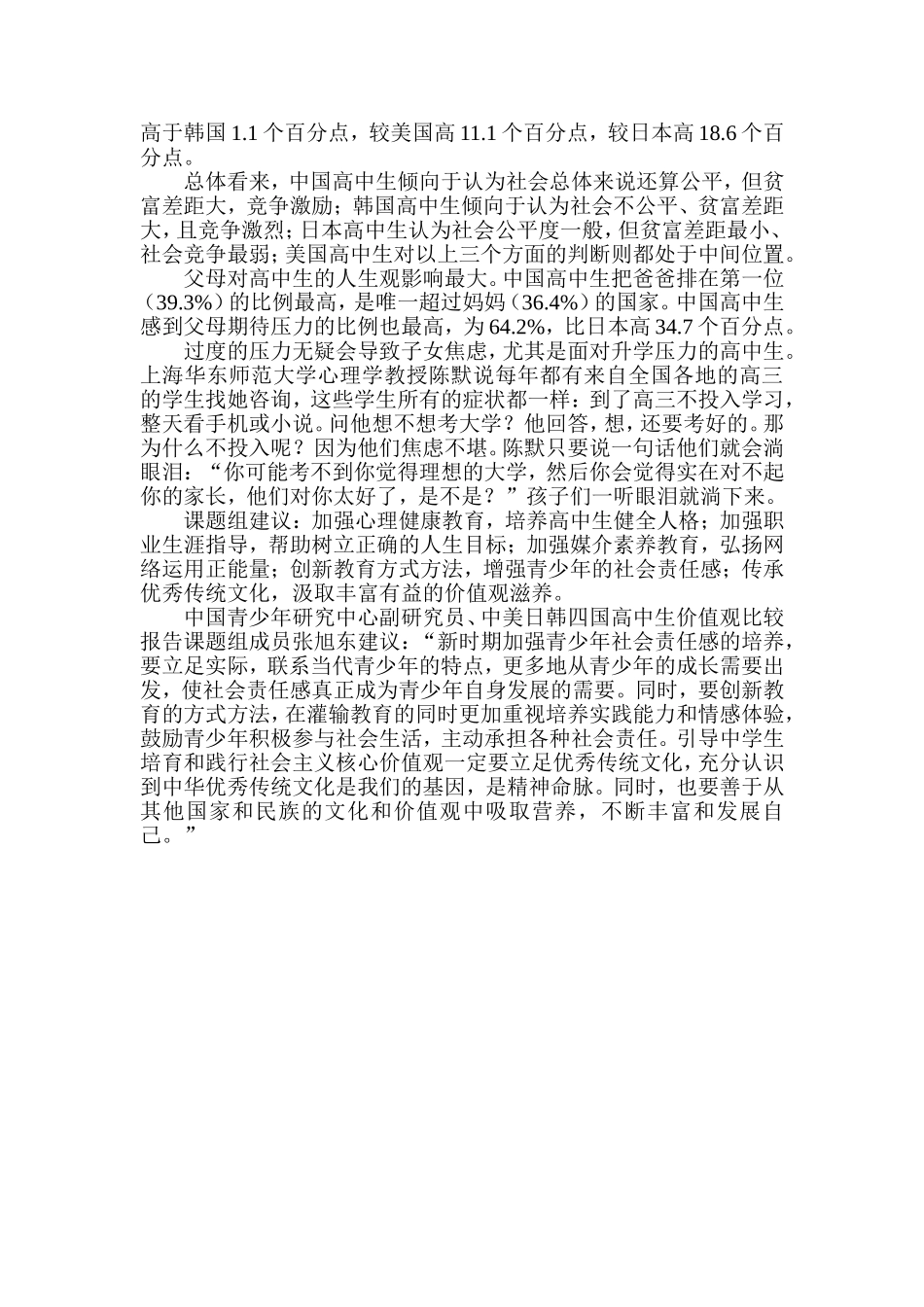 高于韩国 1.1 个百分点，较美国高 11.1 个百分点，较日本高 18.6 个百分点。

总体看来，中国高中生倾向于认为社会总体来说还算公平，但贫富差距大，竞争激励；韩国高中生倾向于认为社会不公平、贫富差距大，且竞争激烈；日本高中生认为社会公平度一般，但贫富差距最小、社会竞争最弱；美国高中生对以上三个方面的判断则都处于中间位置。

父母对高中生的人生观影响最大。中国高中生把爸爸排在第一位（39.3%）的比例最高，是唯一超过妈妈（36.4%）的国家。中国高中生感到父母期待压力的比例也最高，为 64.2%，比日本高 34.7 个百分点。

过度的压力无疑会导致子女焦虑，尤其是面对升学压力的高中生。上海华东师范大学心理学教授陈默说每年都有来自全国各地的高三的学生找她咨询，这些学生所有的症状都一样：到了高三不投入学习，整天看手机或小说。问他想不想考大学？他回答，想，还要考好的。那为什么不投入呢？因为他们焦虑不堪。陈默只要说一句话他们就会淌眼泪：“你可能考不到你觉得理想的大学，然后你会觉得实在对不起你的家长，他们对你太好了，是不是？”孩子们一听眼泪就淌下来。

课题组建议：加强心理健康教育，培养高中生健全人格；加强职业生涯指导，帮助树立正确的人生目标；加强媒介素养教育，弘扬网络运用正能量；创新教育方式方法，增强青少年的社会责任感；传承优秀传统文化，汲取丰富有益的价值观滋养。

中国青少年研究中心副研究员、中美日韩四国高中生价值观比较报告课题组成员张旭东建议：“新时期加强青少年社会责任感的培养，要立足实际，联系当代青少年的特点，更多地从青少年的成长需要出发，使社会责任感真正成为青少年自身发展的需要。同时，要创新教育的方式方法，在灌输教育的同时更加重视培养实践能力和情感体验，鼓励青少年积极参与社会生活，主动承担各种社会责任。引导中学生培育和践行社会主义核心价值观一定要立足优秀传统文化，充分认识到中华优秀传统文化是我们的基因，是精神命脉。同时，也要善于从其他国家和民族的文化和价值观中吸取营养，不断丰富和发展自己。”